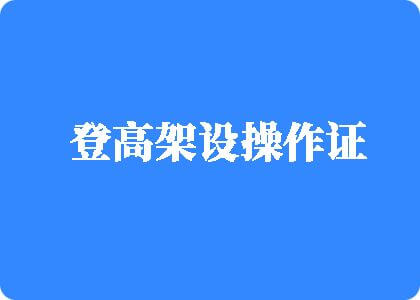 登高架设操作证